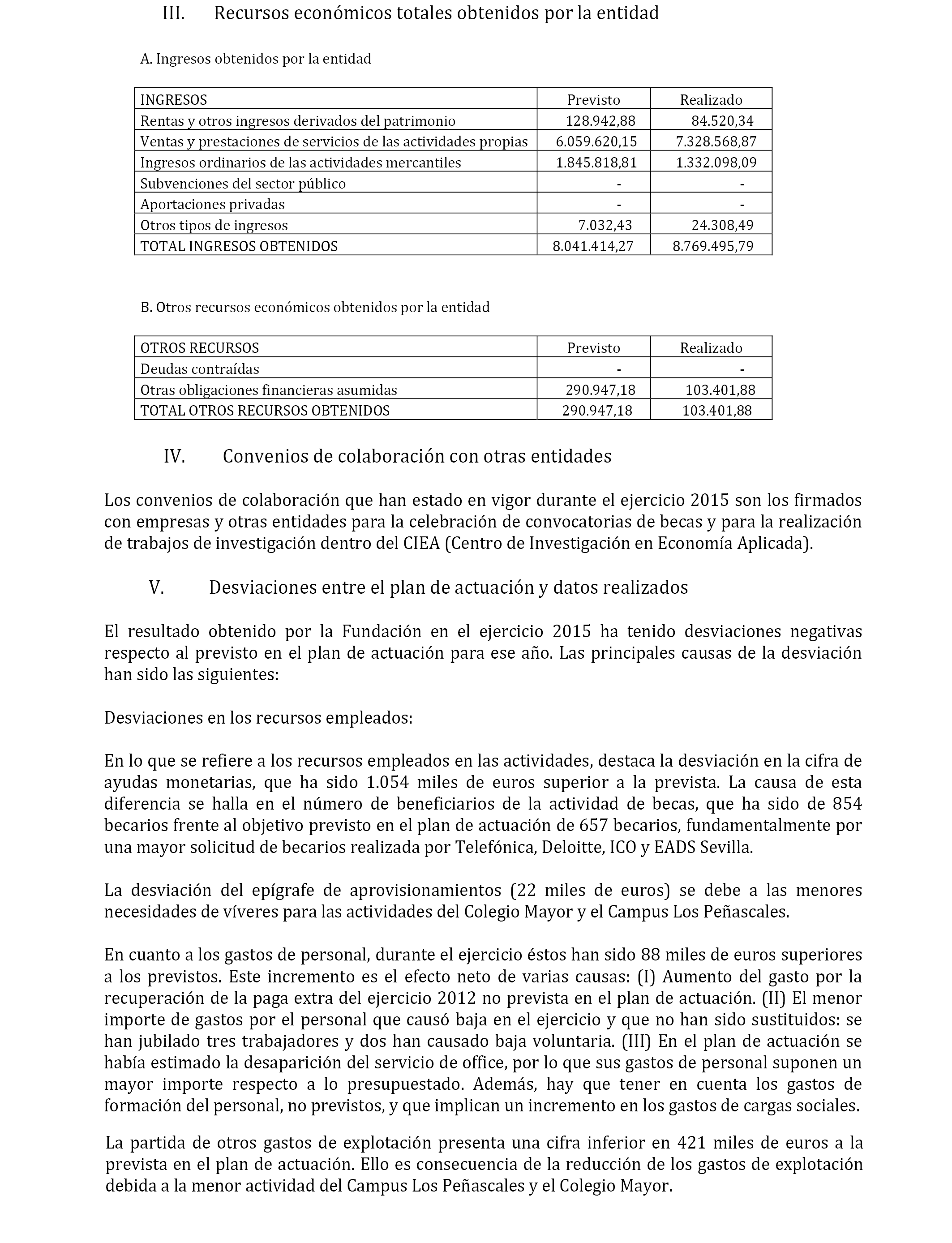 III. Recursos económicos totales obtenidos por la entidad

A. Ingresos obtenidos por la entidad

| INGRESOS | Previsto | Realizado |
|---|---|---|
| Rentas y otros ingresos derivados del patrimonio | 128.942,88 | 84.520,34 |
| Ventas y prestaciones de servicios de las actividades propias | 6.059.620,15 | 7.328.568,87 |
| Ingresos ordinarios de las actividades mercantiles | 1.845.818,81 | 1.332.098,09 |
| Subvenciones del sector público | - | - |
| Aportaciones privadas | - | - |
| Otros tipos de ingresos | 7.032,43 | 24.308,49 |
| TOTAL INGRESOS OBTENIDOS | 8.041.414,27 | 8.769.495,79 |

B. Otros recursos económicos obtenidos por la entidad

| OTROS RECURSOS | Previsto | Realizado |
|---|---|---|
| Deudas contraídas | - | - |
| Otras obligaciones financieras asumidas | 290.947,18 | 103.401,88 |
| TOTAL OTROS RECURSOS OBTENIDOS | 290.947,18 | 103.401,88 |

IV. Convenios de colaboración con otras entidades

Los convenios de colaboración que han estado en vigor durante el ejercicio 2015 son los firmados con empresas y otras entidades para la celebración de convocatorias de becas y para la realización de trabajos de investigación dentro del CIEA (Centro de Investigación en Economía Aplicada).

V. Desviaciones entre el plan de actuación y datos realizados

El resultado obtenido por la Fundación en el ejercicio 2015 ha tenido desviaciones negativas respecto al previsto en el plan de actuación para ese año. Las principales causas de la desviación han sido las siguientes:

Desviaciones en los recursos empleados:

En lo que se refiere a los recursos empleados en las actividades, destaca la desviación en la cifra de ayudas monetarias, que ha sido 1.054 miles de euros superior a la prevista. La causa de esta diferencia se halla en el número de beneficiarios de la actividad de becas, que ha sido de 854 becarios frente al objetivo previsto en el plan de actuación de 657 becarios, fundamentalmente por una mayor solicitud de becarios realizada por Telefónica, Deloitte, ICO y EADS Sevilla.

La desviación del epígrafe de aprovisionamientos (22 miles de euros) se debe a las menores necesidades de víveres para las actividades del Colegio Mayor y el Campus Los Peñascales.

En cuanto a los gastos de personal, durante el ejercicio éstos han sido 88 miles de euros superiores a los previstos. Este incremento es el efecto neto de varias causas: (I) Aumento del gasto por la recuperación de la paga extra del ejercicio 2012 no prevista en el plan de actuación. (II) El menor importe de gastos por el personal que causó baja en el ejercicio y que no han sido sustituidos: se han jubilado tres trabajadores y dos han causado baja voluntaria. (III) En el plan de actuación se había estimado la desaparición del servicio de office, por lo que sus gastos de personal suponen un mayor importe respecto a lo presupuestado. Además, hay que tener en cuenta los gastos de formación del personal, no previstos, y que implican un incremento en los gastos de cargas sociales.

La partida de otros gastos de explotación presenta una cifra inferior en 421 miles de euros a la prevista en el plan de actuación. Ello es consecuencia de la reducción de los gastos de explotación debida a la menor actividad del Campus Los Peñascales y el Colegio Mayor.